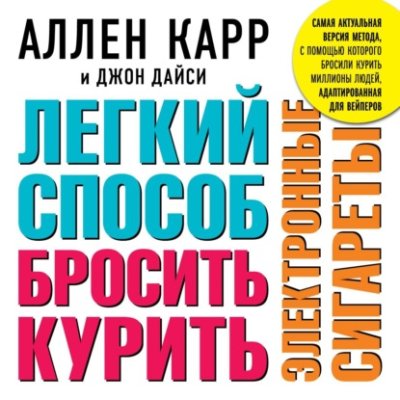 АЛЛЕН КАРР
и ДЖОН ДАЙСИ

САМАЯ АКТУАЛЬНАЯ ВЕРСИЯ МЕТОДА, С ПОМОЩЬЮ КОТОРОГО БРОСИЛИ КУРИТЬ МИЛЛИОНЫ ЛЮДЕЙ, АДАПТИРОВАННАЯ ДЛЯ ВЕЙПЕРОВ

ЛЕГКИЙ СПОСОБ БРОСИТЬ КУРИТЬ

ЭЛЕКТРОННЫЕ СИГАРЕТЫ